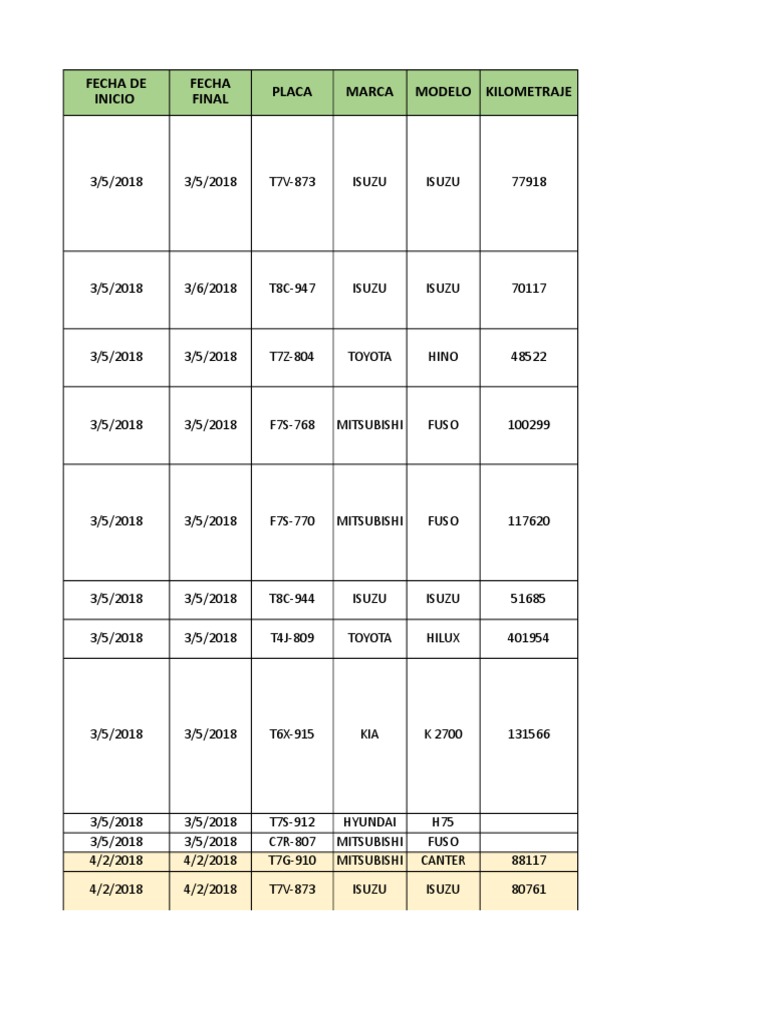 | FECHA DE INICIO | FECHA FINAL | PLACA | MARCA | MODELO | KILOMETRAJE |
|---|---|---|---|---|---|
| 3/5/2018 | 3/5/2018 | T7V-873 | ISUZU | ISUZU | 77918 |
| 3/5/2018 | 3/6/2018 | T8C-947 | ISUZU | ISUZU | 70117 |
| 3/5/2018 | 3/5/2018 | T7Z-804 | TOYOTA | HINO | 48522 |
| 3/5/2018 | 3/5/2018 | F7S-768 | MITSUBISHI | FUSO | 100299 |
| 3/5/2018 | 3/5/2018 | F7S-770 | MITSUBISHI | FUSO | 117620 |
| 3/5/2018 | 3/5/2018 | T8C-944 | ISUZU | ISUZU | 51685 |
| 3/5/2018 | 3/5/2018 | T4J-809 | TOYOTA | HILUX | 401954 |
| 3/5/2018 | 3/5/2018 | T6X-915 | KIA | K 2700 | 131566 |
| 3/5/2018 | 3/5/2018 | T7S-912 | HYUNDAI | H75 | |
| 3/5/2018 | 3/5/2018 | C7R-807 | MITSUBISHI | FUSO | |
| 4/2/2018 | 4/2/2018 | T7G-910 | MITSUBISHI | CANTER | 88117 |
| 4/2/2018 | 4/2/2018 | T7V-873 | ISUZU | ISUZU | 80761 |